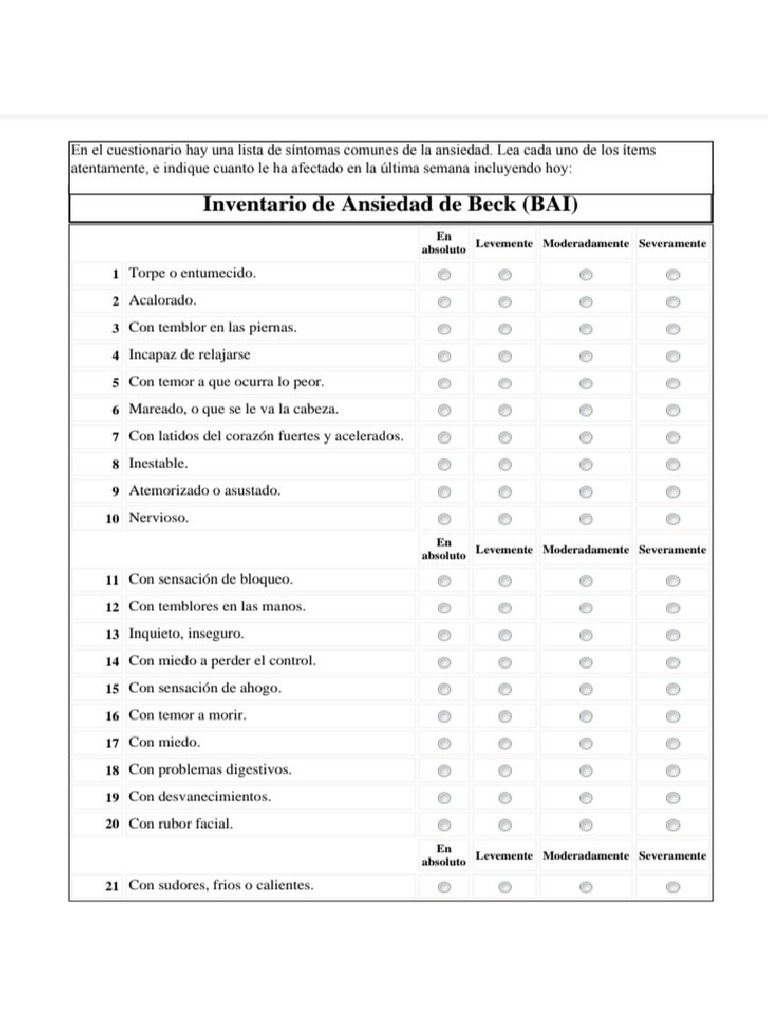 En el cuestionario hay una lista de síntomas comunes de la ansiedad. Lea cada uno de los ítems atentamente, e indique cuanto le ha afectado en la última semana incluyendo hoy:

Inventario de Ansiedad de Beck (BAI)

| | | En absoluto | Levemente | Moderadamente | Severamente |
|---|---|---|---|---|---|
| 1 | Torpe o entumecido. | | | | |
| 2 | Acalorado. | | | | |
| 3 | Con temblor en las piernas. | | | | |
| 4 | Incapaz de relajarse | | | | |
| 5 | Con temor a que ocurra lo peor. | | | | |
| 6 | Mareado, o que se le va la cabeza. | | | | |
| 7 | Con latidos del corazón fuertes y acelerados. | | | | |
| 8 | Inestable. | | | | |
| 9 | Atemorizado o asustado. | | | | |
| 10 | Nervioso. | | | | |
| | | En absoluto | Levemente | Moderadamente | Severamente |
| 11 | Con sensación de bloqueo. | | | | |
| 12 | Con temblores en las manos. | | | | |
| 13 | Inquieto, inseguro. | | | | |
| 14 | Con miedo a perder el control. | | | | |
| 15 | Con sensación de ahogo. | | | | |
| 16 | Con temor a morir. | | | | |
| 17 | Con miedo. | | | | |
| 18 | Con problemas digestivos. | | | | |
| 19 | Con desvanecimientos. | | | | |
| 20 | Con rubor facial. | | | | |
| | | En absoluto | Levemente | Moderadamente | Severamente |
| 21 | Con sudores, frios o calientes. | | | | |